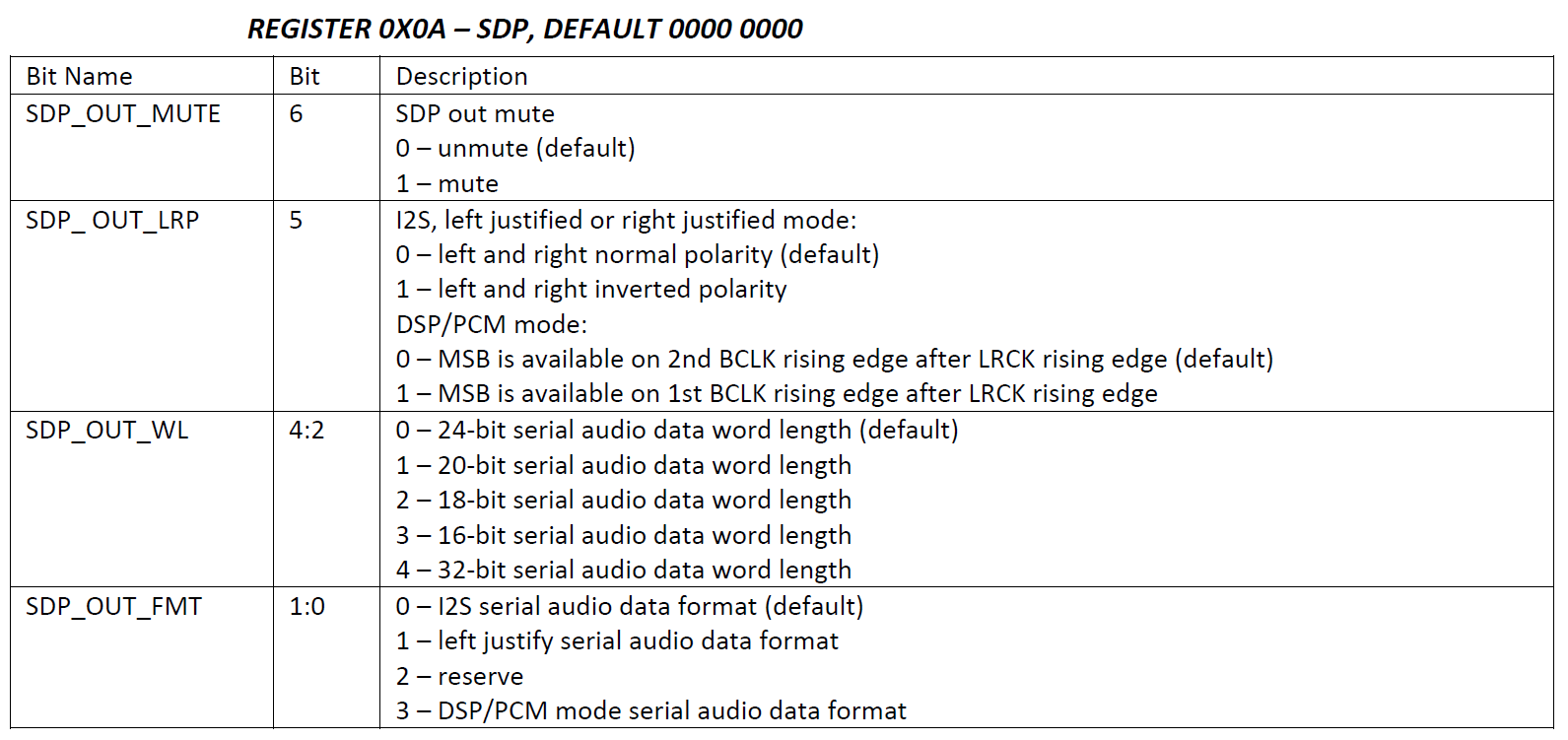 REGISTER 0X0A – SDP, DEFAULT 0000 0000

| Bit Name | Bit | Description |
|---|---|---|
| SDP_OUT_MUTE | 6 | SDP out mute<br>0 – unmute (default)<br>1 – mute |
| SDP_ OUT_LRP | 5 | I2S, left justified or right justified mode:<br>0 – left and right normal polarity (default)<br>1 – left and right inverted polarity<br>DSP/PCM mode:<br>0 – MSB is available on 2nd BCLK rising edge after LRCK rising edge (default)<br>1 – MSB is available on 1st BCLK rising edge after LRCK rising edge |
| SDP_OUT_WL | 4:2 | 0 – 24-bit serial audio data word length (default)<br>1 – 20-bit serial audio data word length<br>2 – 18-bit serial audio data word length<br>3 – 16-bit serial audio data word length<br>4 – 32-bit serial audio data word length |
| SDP_OUT_FMT | 1:0 | 0 – I2S serial audio data format (default)<br>1 – left justify serial audio data format<br>2 – reserve<br>3 – DSP/PCM mode serial audio data format |